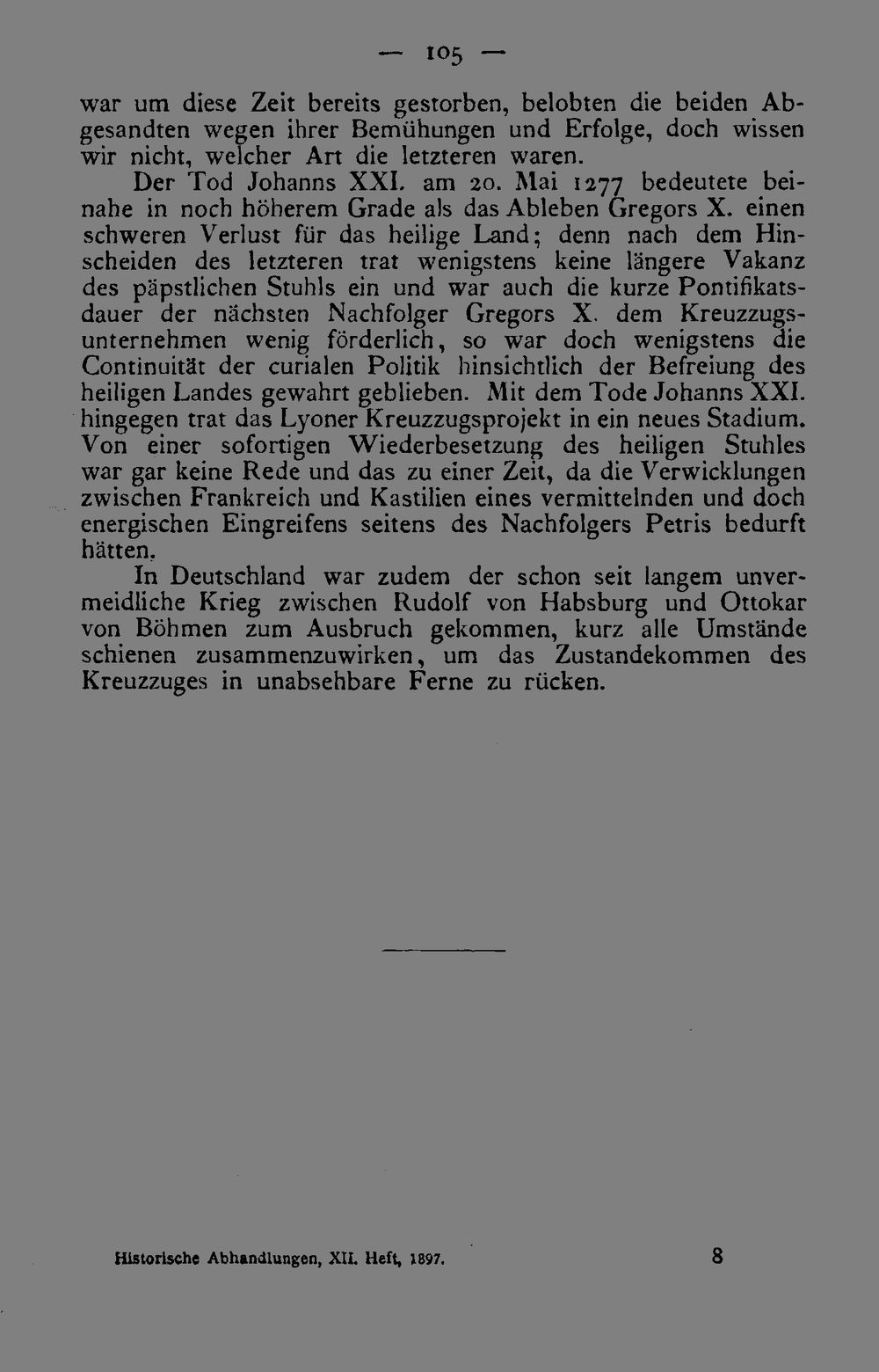 — 105 —

war um diese Zeit bereits gestorben, belobten die beiden Abgesandten wegen ihrer Bemühungen und Erfolge, doch wissen wir nicht, welcher Art die letzteren waren.

Der Tod Johanns XXI. am 20. Mai 1277 bedeutete beinahe in noch höherem Grade als das Ableben Gregors X. einen schweren Verlust für das heilige Land; denn nach dem Hinscheiden des letzteren trat wenigstens keine längere Vakanz des päpstlichen Stuhls ein und war auch die kurze Pontifikatsdauer der nächsten Nachfolger Gregors X. dem Kreuzzugsunternehmen wenig förderlich, so war doch wenigstens die Continuität der curialen Politik hinsichtlich der Befreiung des heiligen Landes gewahrt geblieben. Mit dem Tode Johanns XXI. hingegen trat das Lyoner Kreuzzugsprojekt in ein neues Stadium. Von einer sofortigen Wiederbesetzung des heiligen Stuhles war gar keine Rede und das zu einer Zeit, da die Verwicklungen zwischen Frankreich und Kastilien eines vermittelnden und doch energischen Eingreifens seitens des Nachfolgers Petris bedurft hätten.

In Deutschland war zudem der schon seit langem unvermeidliche Krieg zwischen Rudolf von Habsburg und Ottokar von Böhmen zum Ausbruch gekommen, kurz alle Umstände schienen zusammenzuwirken, um das Zustandekommen des Kreuzzuges in unabsehbare Ferne zu rücken.

Historische Abhandlungen, XII. Heft, 1897. 8